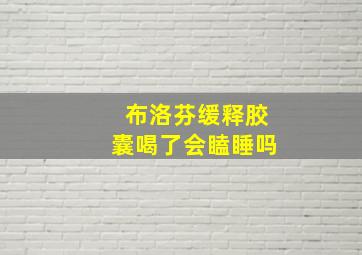 布洛芬缓释胶囊喝了会瞌睡吗